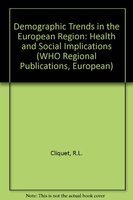 Demographic Trends in the European Region: Health and Social Implications (WHO Regional Publications, European)

Cliquet, R.L.

Note: This is not the actual book cover